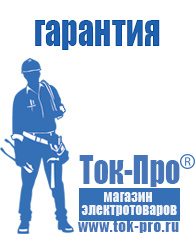 гарантия

Ток-Про®

магазин электротоваров

www.tok-pro.ru